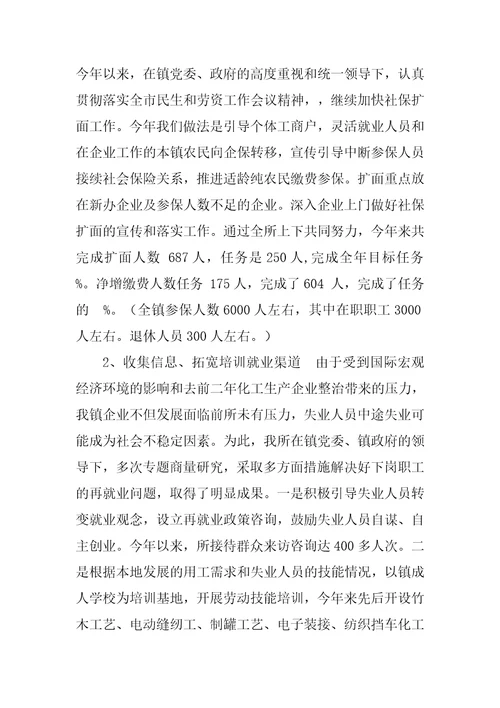 今年以来，在镇党委、政府的高度重视和统一领导下，认真贯彻落实全市民生和劳资工作会议精神，，继续加快社保扩面工作。今年我们做法是引导个体工商户，灵活就业人员和在企业工作的本镇农民向企保转移，宣传引导中断参保人员接续社会保险关系，推进适龄纯农民缴费参保。扩面重点放在新办企业及参保人数不足的企业。深入企业上门做好社保扩面的宣传和落实工作。通过全所上下共同努力，今年来共完成扩面人数 687 人，任务是 250 人,完成全年目标任务 %。净增缴费人数任务 175 人，完成了 604 人，完成了任务的 %。（全镇参保人数 6000 人左右，其中在职职工 3000 人左右。退休人员 300 人左右。）

2、收集信息、拓宽培训就业渠道 由于受到国际宏观经济环境的影响和去前二年化工生产企业整治带来的压力，我镇企业不但发展面临前所未有压力，失业人员中途失业可能成为社会不稳定因素。为此，我所在镇党委、镇政府的领导下，多次专题商量研究，采取多方面措施解决好下岗职工的再就业问题，取得了明显成果。一是积极引导失业人员转变就业观念，设立再就业政策咨询，鼓励失业人员自谋、自主创业。今年以来，所接待群众来访咨询达 400 多人次。二是根据本地发展的用工需求和失业人员的技能情况，以镇成人学校为培训基地，开展劳动技能培训，今年来先后开设竹木工艺、电动缝纫工、制罐工艺、电子装接、纺织挡车化工